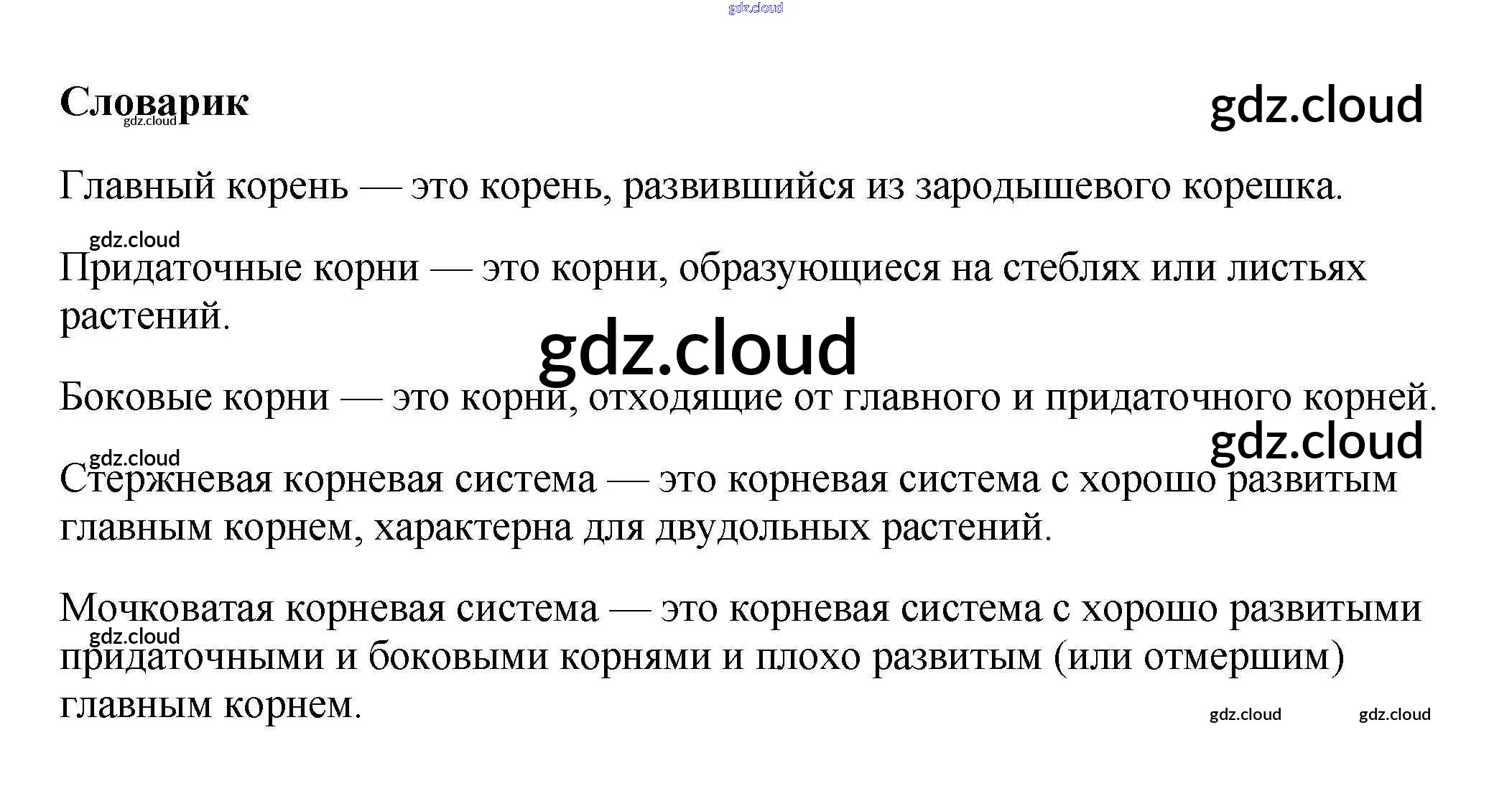 Словарик

Главный корень — это корень, развившийся из зародышевого корешка.

Придаточные корни — это корни, образующиеся на стеблях или листьях растений.

Боковые корни — это корни, отходящие от главного и придаточного корней.

Стержневая корневая система — это корневая система с хорошо развитым главным корнем, характерна для двудольных растений.

Мочковатая корневая система — это корневая система с хорошо развитыми придаточными и боковыми корнями и плохо развитым (или отмершим) главным корнем.

gdz.cloud